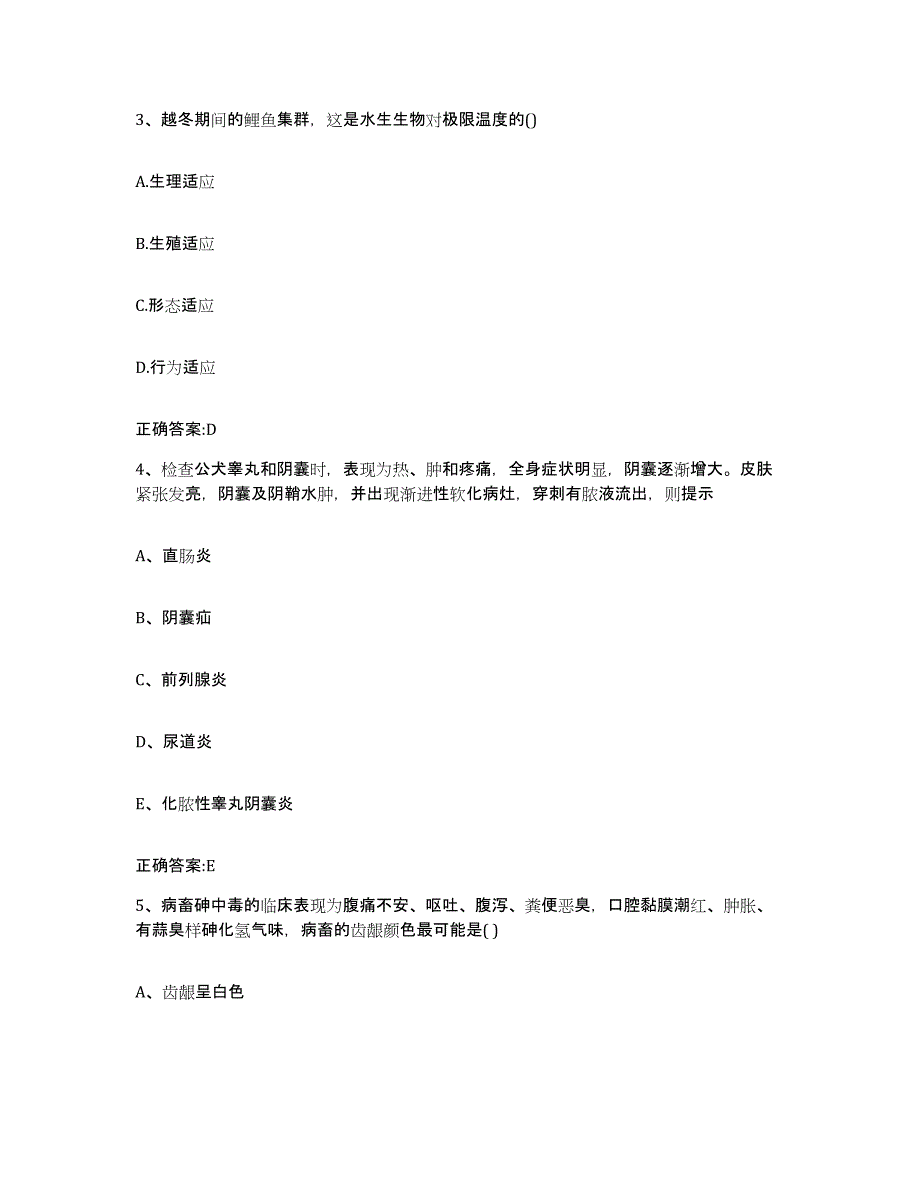 3、越冬期间的鲤鱼集群，这是水生生物对极限温度的()

A.生理适应

B.生殖适应

C.形态适应

D.行为适应

正确答案:D

4、检查公犬睾丸和阴囊时，表现为热、肿和疼痛，全身症状明显，阴囊逐渐增大。皮肤紧张发亮，阴囊及阴鞘水肿，并出现渐进性软化病灶，穿刺有脓液流出，则提示

A、直肠炎

B、阴囊疝

C、前列腺炎

D、尿道炎

E、化脓性睾丸阴囊炎

正确答案:E

5、病畜砷中毒的临床表现为腹痛不安、呕吐、腹泻、粪便恶臭，口腔黏膜潮红、肿胀、有蒜臭样砷化氢气味，病畜的齿龈颜色最可能是( )

A、齿龈呈白色